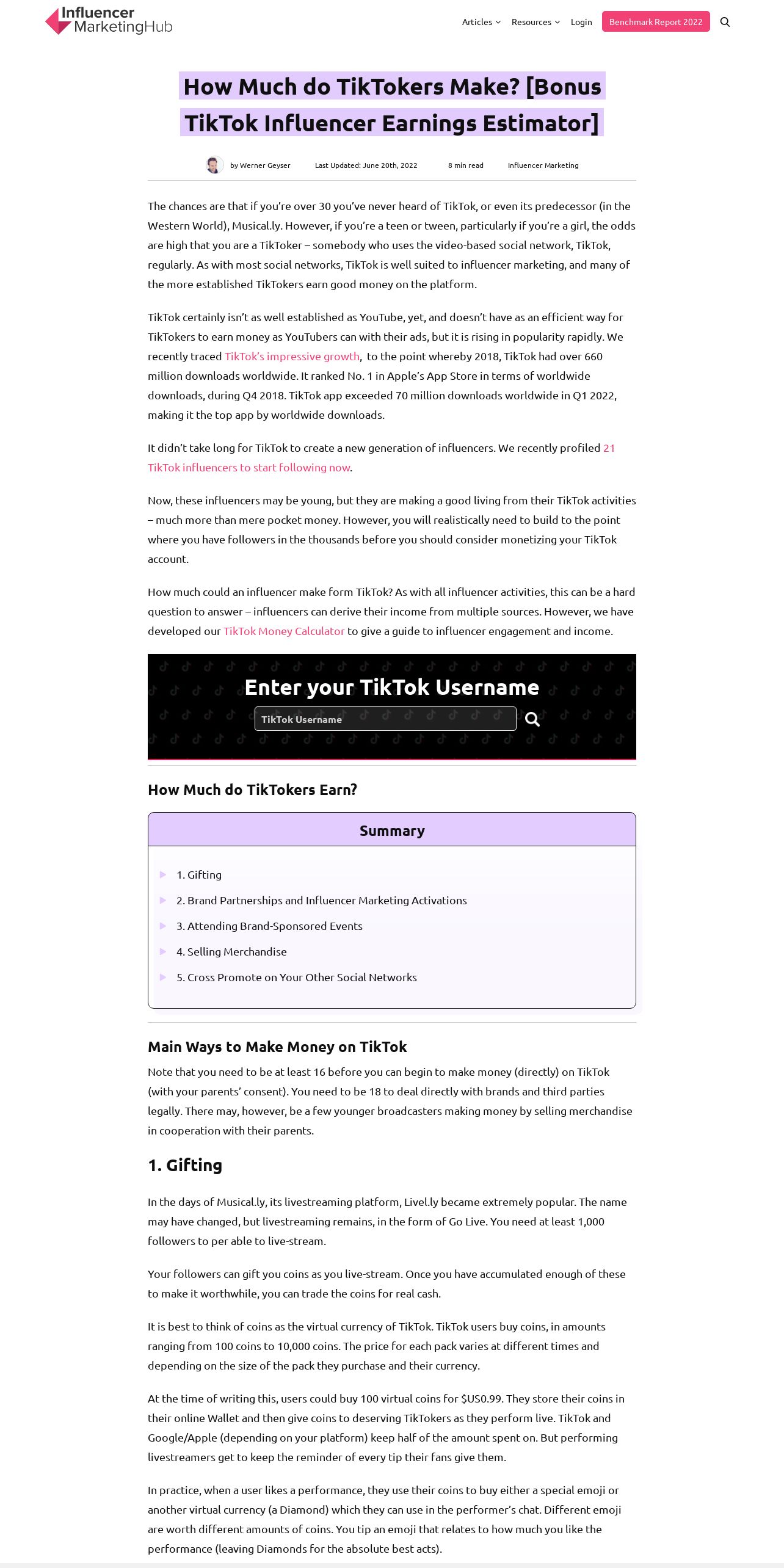 Influencer MarketingHub

Articles Resources Login Benchmark Report 2022

How Much do TikTokers Make? [Bonus TikTok Influencer Earnings Estimator]

by Werner Geyser Last Updated: June 20th, 2022 8 min read Influencer Marketing

The chances are that if you're over 30 you've never heard of TikTok, or even its predecessor (in the Western World), Musical.ly. However, if you're a teen or tween, particularly if you're a girl, the odds are high that you are a TikToker – somebody who uses the video-based social network, TikTok, regularly. As with most social networks, TikTok is well suited to influencer marketing, and many of the more established TikTokers earn good money on the platform.

TikTok certainly isn't as well established as YouTube, yet, and doesn't have as an efficient way for TikTokers to earn money as YouTubers can with their ads, but it is rising in popularity rapidly. We recently traced TikTok's impressive growth, to the point whereby 2018, TikTok had over 660 million downloads worldwide. It ranked No. 1 in Apple's App Store in terms of worldwide downloads, during Q4 2018. TikTok app exceeded 70 million downloads worldwide in Q1 2022, making it the top app by worldwide downloads.

It didn't take long for TikTok to create a new generation of influencers. We recently profiled 21 TikTok influencers to start following now.

Now, these influencers may be young, but they are making a good living from their TikTok activities – much more than mere pocket money. However, you will realistically need to build to the point where you have followers in the thousands before you should consider monetizing your TikTok account.

How much could an influencer make form TikTok? As with all influencer activities, this can be a hard question to answer – influencers can derive their income from multiple sources. However, we have developed our TikTok Money Calculator to give a guide to influencer engagement and income.

Enter your TikTok Username

TikTok Username

How Much do TikTokers Earn?

Summary

1. Gifting
2. Brand Partnerships and Influencer Marketing Activations
3. Attending Brand-Sponsored Events
4. Selling Merchandise
5. Cross Promote on Your Other Social Networks

Main Ways to Make Money on TikTok

Note that you need to be at least 16 before you can begin to make money (directly) on TikTok (with your parents' consent). You need to be 18 to deal directly with brands and third parties legally. There may, however, be a few younger broadcasters making money by selling merchandise in cooperation with their parents.

1. Gifting

In the days of Musical.ly, its livestreaming platform, Livel.ly became extremely popular. The name may have changed, but livestreaming remains, in the form of Go Live. You need at least 1,000 followers to per able to live-stream.

Your followers can gift you coins as you live-stream. Once you have accumulated enough of these to make it worthwhile, you can trade the coins for real cash.

It is best to think of coins as the virtual currency of TikTok. TikTok users buy coins, in amounts ranging from 100 coins to 10,000 coins. The price for each pack varies at different times and depending on the size of the pack they purchase and their currency.

At the time of writing this, users could buy 100 virtual coins for $US0.99. They store their coins in their online Wallet and then give coins to deserving TikTokers as they perform live. TikTok and Google/Apple (depending on your platform) keep half of the amount spent on. But performing livestreamers get to keep the reminder of every tip their fans give them.

In practice, when a user likes a performance, they use their coins to buy either a special emoji or another virtual currency (a Diamond) which they can use in the performer's chat. Different emoji are worth different amounts of coins. You tip an emoji that relates to how much you like the performance (leaving Diamonds for the absolute best acts).